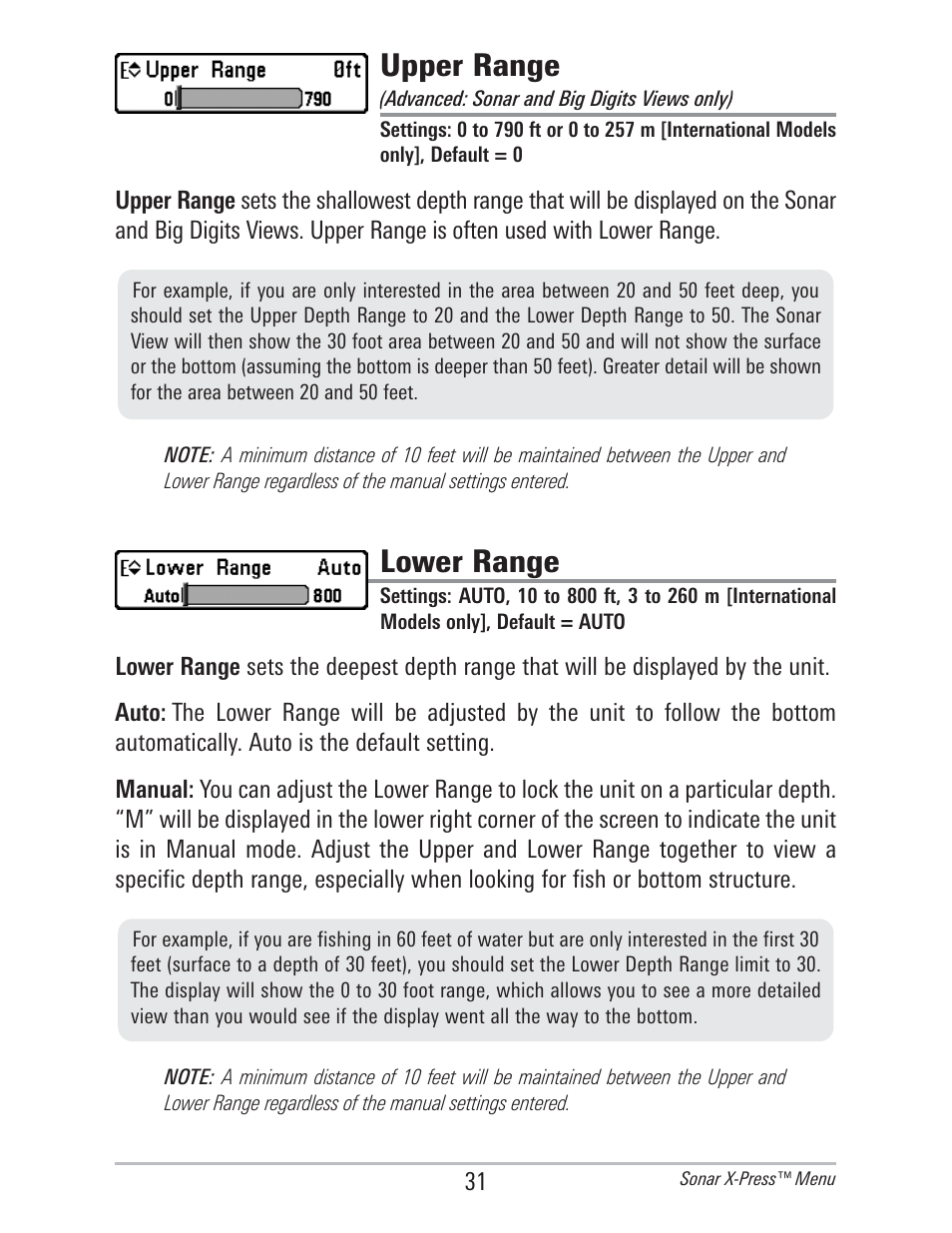 Upper Range 0ft
0 790

Upper Range

(Advanced: Sonar and Big Digits Views only)

Settings: 0 to 790 ft or 0 to 257 m [International Models only], Default = 0

Upper Range sets the shallowest depth range that will be displayed on the Sonar and Big Digits Views. Upper Range is often used with Lower Range.

For example, if you are only interested in the area between 20 and 50 feet deep, you should set the Upper Depth Range to 20 and the Lower Depth Range to 50. The Sonar View will then show the 30 foot area between 20 and 50 and will not show the surface or the bottom (assuming the bottom is deeper than 50 feet). Greater detail will be shown for the area between 20 and 50 feet.

NOTE: A minimum distance of 10 feet will be maintained between the Upper and Lower Range regardless of the manual settings entered.

Lower Range Auto
Auto 800

Lower Range

Settings: AUTO, 10 to 800 ft, 3 to 260 m [International Models only], Default = AUTO

Lower Range sets the deepest depth range that will be displayed by the unit.

Auto: The Lower Range will be adjusted by the unit to follow the bottom automatically. Auto is the default setting.

Manual: You can adjust the Lower Range to lock the unit on a particular depth. “M” will be displayed in the lower right corner of the screen to indicate the unit is in Manual mode. Adjust the Upper and Lower Range together to view a specific depth range, especially when looking for fish or bottom structure.

For example, if you are fishing in 60 feet of water but are only interested in the first 30 feet (surface to a depth of 30 feet), you should set the Lower Depth Range limit to 30. The display will show the 0 to 30 foot range, which allows you to see a more detailed view than you would see if the display went all the way to the bottom.

NOTE: A minimum distance of 10 feet will be maintained between the Upper and Lower Range regardless of the manual settings entered.

31

Sonar X-Press™ Menu